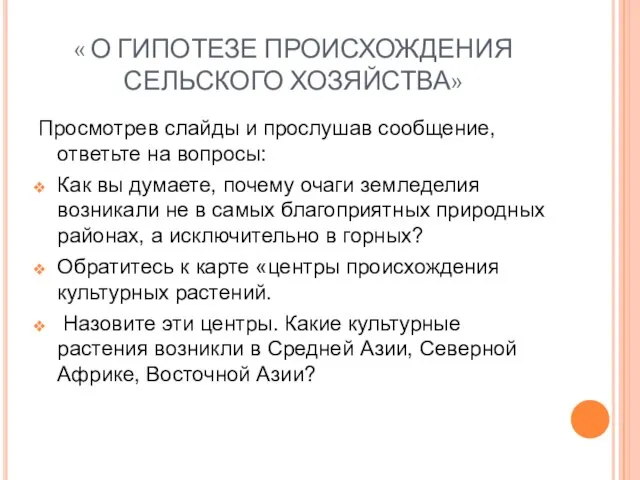 « О ГИПОТЕЗЕ ПРОИСХОЖДЕНИЯ СЕЛЬСКОГО ХОЗЯЙСТВА»

Просмотрев слайды и прослушав сообщение, ответьте на вопросы:

Как вы думаете, почему очаги земледелия возникали не в самых благоприятных природных районах, а исключительно в горных?

Обратитесь к карте «центры происхождения культурных растений.

Назовите эти центры. Какие культурные растения возникли в Средней Азии, Северной Африке, Восточной Азии?